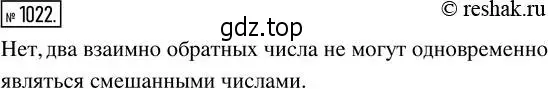 № 1022.

© reshak.ru

gdz.top

Нет, два взаимно обратных числа не могут одновременно являться смешанными числами.